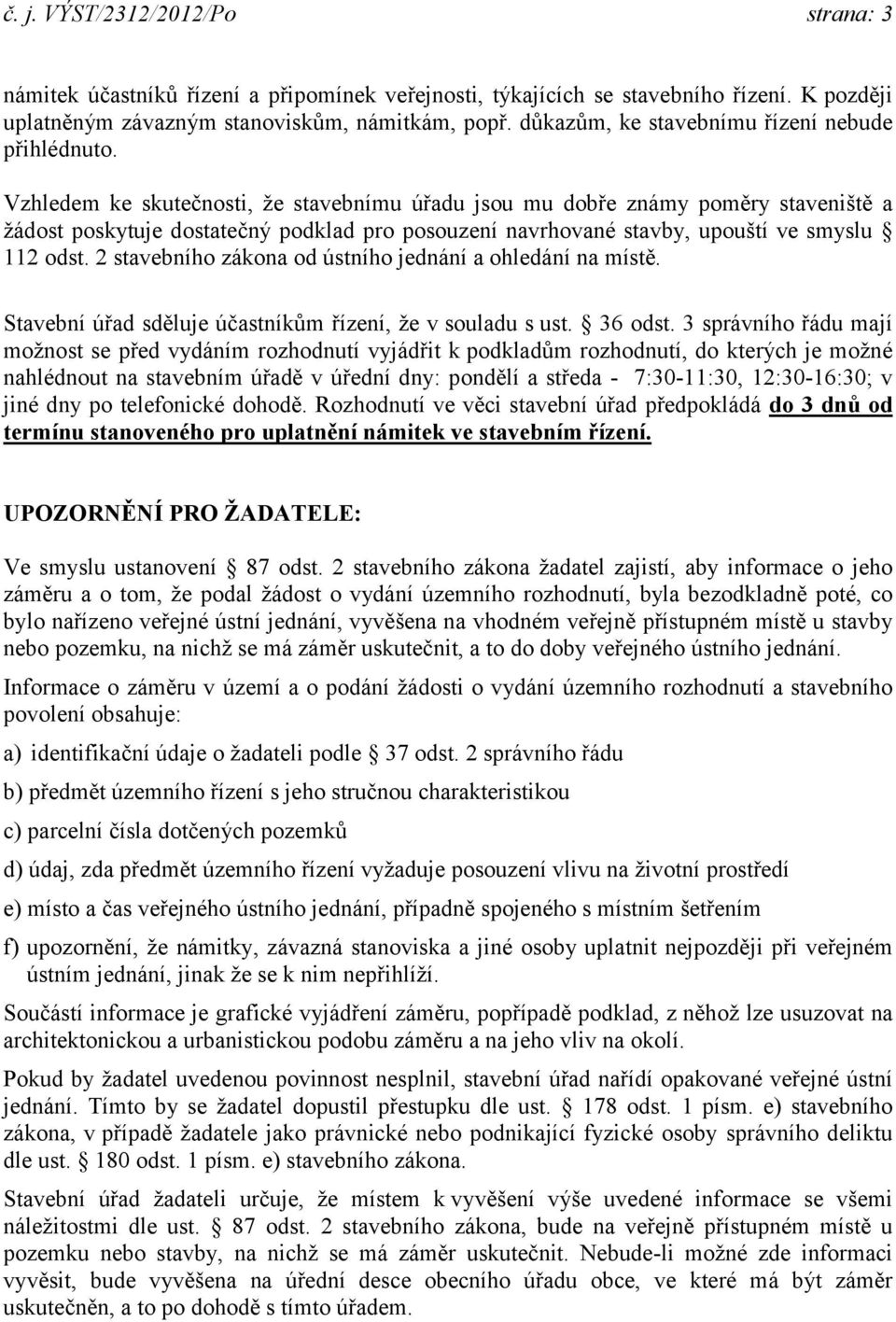 č. j. VÝST/2312/2012/Po strana: 3

námitek účastníků řízení a připomínek veřejnosti, týkajících se stavebního řízení. K později uplatněným závazným stanoviskům, námitkám, popř. důkazům, ke stavebnímu řízení nebude přihlédnuto.

Vzhledem ke skutečnosti, že stavebnímu úřadu jsou mu dobře známy poměry staveniště a žádost poskytuje dostatečný podklad pro posouzení navrhované stavby, upouští ve smyslu § 112 odst. 2 stavebního zákona od ústního jednání a ohledání na místě.

Stavební úřad sděluje účastníkům řízení, že v souladu s ust. § 36 odst. 3 správního řádu mají možnost se před vydáním rozhodnutí vyjádřit k podkladům rozhodnutí, do kterých je možné nahlédnout na stavebním úřadě v úřední dny: pondělí a středa - 7:30-11:30, 12:30-16:30; v jiné dny po telefonické dohodě. Rozhodnutí ve věci stavební úřad předpokládá do 3 dnů od termínu stanoveného pro uplatnění námitek ve stavebním řízení.

UPOZORNĚNÍ PRO ŽADATELE:

Ve smyslu ustanovení § 87 odst. 2 stavebního zákona žadatel zajistí, aby informace o jeho záměru a o tom, že podal žádost o vydání územního rozhodnutí, byla bezodkladně poté, co bylo nařízeno veřejné ústní jednání, vyvěšena na vhodném veřejně přístupném místě u stavby nebo pozemku, na nichž se má záměr uskutečnit, a to do doby veřejného ústního jednání.

Informace o záměru v území a o podání žádosti o vydání územního rozhodnutí a stavebního povolení obsahuje:

a) identifikační údaje o žadateli podle § 37 odst. 2 správního řádu

b) předmět územního řízení s jeho stručnou charakteristikou

c) parcelní čísla dotčených pozemků

d) údaj, zda předmět územního řízení vyžaduje posouzení vlivu na životní prostředí

e) místo a čas veřejného ústního jednání, případně spojeného s místním šetřením

f) upozornění, že námitky, závazná stanoviska a jiné osoby uplatnit nejpozději při veřejném ústním jednání, jinak že se k nim nepřihlíží.

Součástí informace je grafické vyjádření záměru, popřípadě podklad, z něhož lze usuzovat na architektonickou a urbanistickou podobu záměru a na jeho vliv na okolí.

Pokud by žadatel uvedenou povinnost nesplnil, stavební úřad nařídí opakované veřejné ústní jednání. Tímto by se žadatel dopustil přestupku dle ust. § 178 odst. 1 písm. e) stavebního zákona, v případě žadatele jako právnické nebo podnikající fyzické osoby správního deliktu dle ust. § 180 odst. 1 písm. e) stavebního zákona.

Stavební úřad žadateli určuje, že místem k vyvěšení výše uvedené informace se všemi náležitostmi dle ust. § 87 odst. 2 stavebního zákona, bude na veřejně přístupném místě u pozemku nebo stavby, na nichž se má záměr uskutečnit. Nebude-li možné zde informaci vyvěsit, bude vyvěšena na úřední desce obecního úřadu obce, ve které má být záměr uskutečněn, a to po dohodě s tímto úřadem.